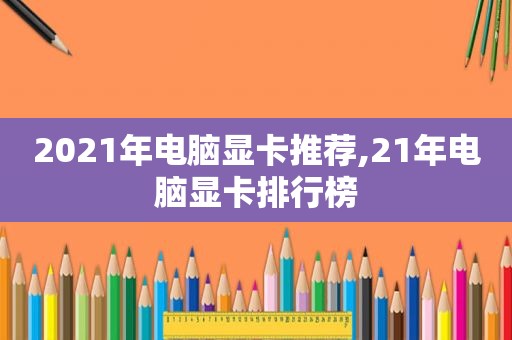 2021年电脑显卡推荐,21年电脑显卡排行榜